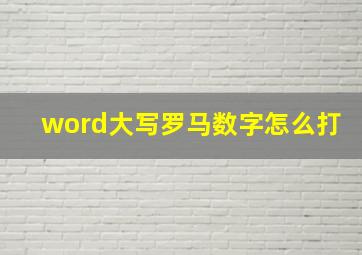 word大写罗马数字怎么打